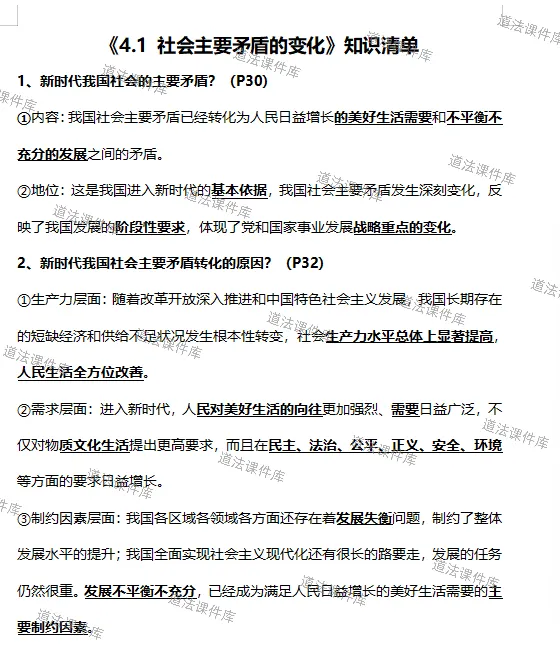 《4.1 社会主要矛盾的变化》知识清单

1、新时代我国社会的主要矛盾？（P30）

①内容：我国社会主要矛盾已经转化为人民日益增长的美好生活需要和不平衡不充分的发展之间的矛盾。

②地位：这是我国进入新时代的基本依据，我国社会主要矛盾发生深刻变化，反映了我国发展的阶段性要求，体现了党和国家事业发展战略重点的变化。

2、新时代我国社会主要矛盾转化的原因？（P32）

①生产力层面：随着改革开放深入推进和中国特色社会主义发展，我国长期存在的短缺经济和供给不足状况发生根本性转变，社会生产力水平总体上显著提高，人民生活全方位改善。

②需求层面：进入新时代，人民对美好生活的向往更加强烈、需要日益广泛，不仅对物质文化生活提出更高要求，而且在民主、法治、公平、正义、安全、环境等方面的要求日益增长。

③制约因素层面：我国各区域各领域各方面还存在着发展失衡问题，制约了整体发展水平的提升；我国全面实现社会主义现代化还有很长的路要走，发展的任务仍然很重。发展不平衡不充分，已经成为满足人民日益增长的美好生活需要的主要制约因素。

道法课件库